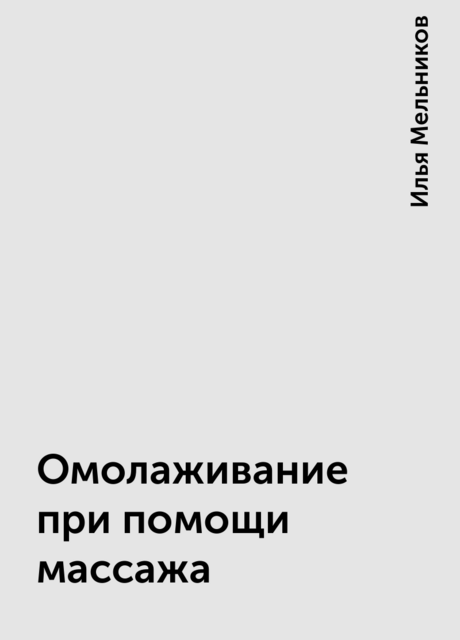 Илья Мельников

Омолаживание при помощи массажа